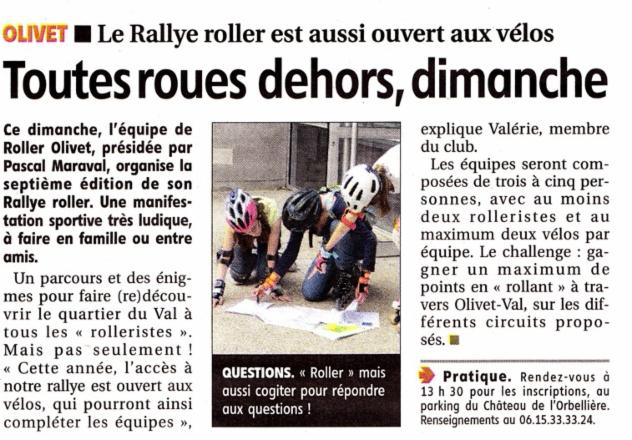 OLIVET ■ Le Rallye roller est aussi ouvert aux vélos

Toutes roues dehors, dimanche

Ce dimanche, l'équipe de Roller Olivet, présidée par Pascal Maraval, organise la septième édition de son Rallye roller. Une manifestation sportive très ludique, à faire en famille ou entre amis.

Un parcours et des énigmes pour faire (re)découvrir le quartier du Val à tous les « rolleristes ». Mais pas seulement ! « Cette année, l'accès à notre rallye est ouvert aux vélos, qui pourront ainsi compléter les équipes », explique Valérie, membre du club.

Les équipes seront composées de trois à cinq personnes, avec au moins deux rolleristes et au maximum deux vélos par équipe. Le challenge : gagner un maximum de points en « rollant » à travers Olivet-Val, sur les différents circuits proposés. ■

QUESTIONS. « Roller » mais aussi cogiter pour répondre aux questions !

Pratique. Rendez-vous à 13 h 30 pour les inscriptions, au parking du Château de l'Orbellière. Renseignements au 06.15.33.33.24.